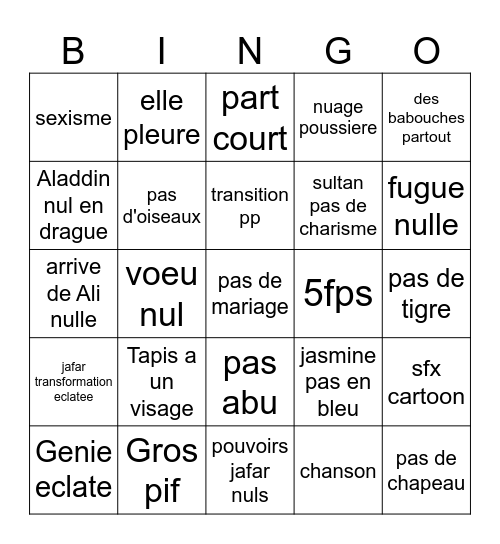 | B | I | N | G | O |
|---|---|---|---|---|
| sexisme | elle pleure | part court | nuage poussiere | des babouches partout |
| Aladdin nul en drague | pas d'oiseaux | transition pp | sultan pas de charisme | fugue nulle |
| arrive de Ali nulle | voeu nul | pas de mariage | 5fps | pas de tigre |
| jafar transformation eclatee | Tapis a un visage | pas abu | jasmine pas en bleu | sfx cartoon |
| Genie eclate | Gros pif | pouvoirs jafar nuls | chanson | pas de chapeau |